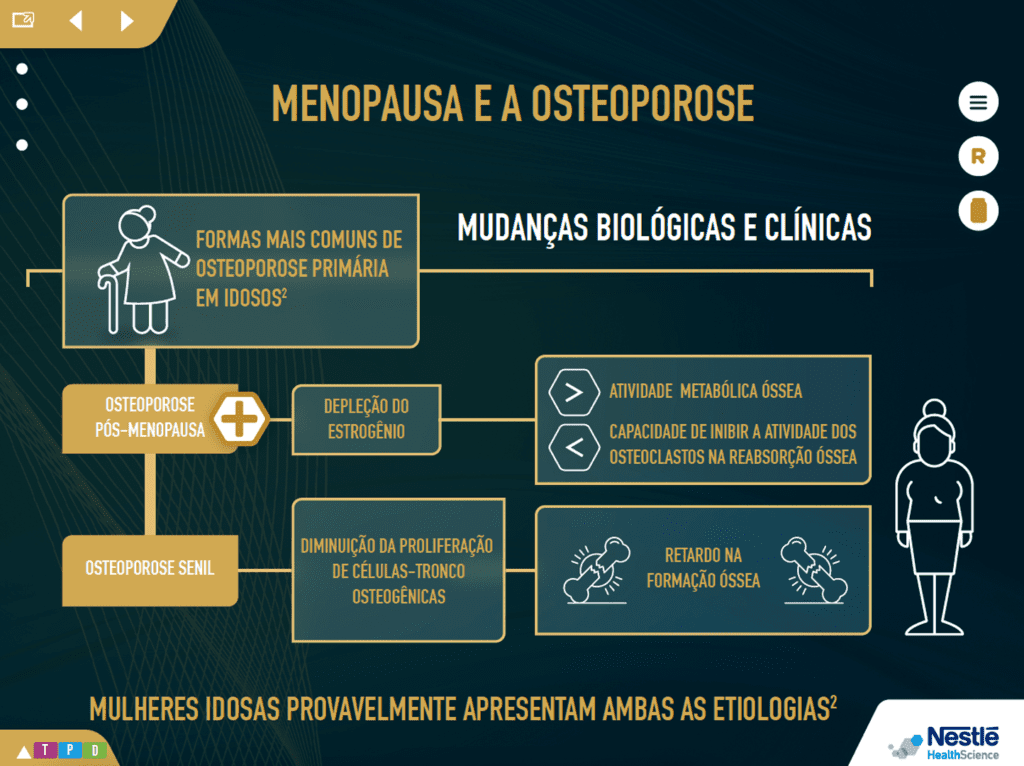 MENOPAUSA E A OSTEOPOROSE

R

FORMAS MAIS COMUNS DE OSTEOPOROSE PRIMÁRIA EM IDOSOS$^2$

MUDANÇAS BIOLÓGICAS E CLÍNICAS

OSTEOPOROSE PÓS-MENOPAUSA

DEPLEÇÃO DO ESTROGÊNIO

$>$ ATIVIDADE METABÓLICA ÓSSEA

$<$ CAPACIDADE DE INIBIR A ATIVIDADE DOS OSTEOCLASTOS NA REABSORÇÃO ÓSSEA

OSTEOPOROSE SENIL

DIMINUIÇÃO DA PROLIFERAÇÃO DE CÉLULAS-TRONCO OSTEOGÊNICAS

RETARDO NA FORMAÇÃO ÓSSEA

MULHERES IDOSAS PROVAVELMENTE APRESENTAM AMBAS AS ETIOLOGIAS$^2$

T P D

Nestlé HealthScience